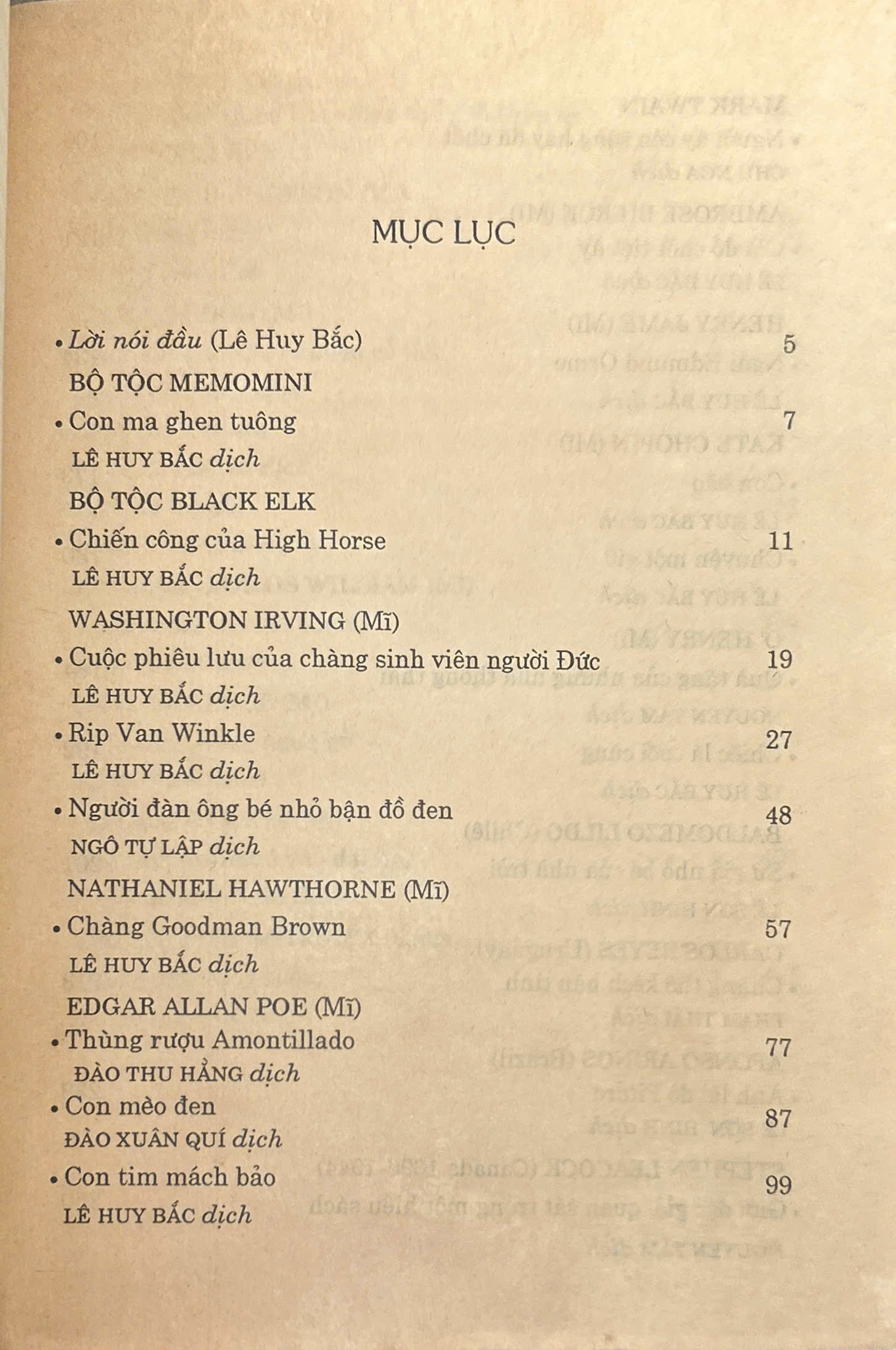 MỤC LỤC

• Lời nói đầu (Lê Huy Bắc) 5

BỘ TỘC MEMOMINI

• Con ma ghen tuông 7

LÊ HUY BẮC dịch

BỘ TỘC BLACK ELK

• Chiến công của High Horse 11

LÊ HUY BẮC dịch

WASHINGTON IRVING (Mĩ)

• Cuộc phiêu lưu của chàng sinh viên người Đức 19

LÊ HUY BẮC dịch

• Rip Van Winkle 27

LÊ HUY BẮC dịch

• Người đàn ông bé nhỏ bận đồ đen 48

NGÔ TỰ LẬP dịch

NATHANIEL HAWTHORNE (Mĩ)

• Chàng Goodman Brown 57

LÊ HUY BẮC dịch

EDGAR ALLAN POE (Mĩ)

• Thùng rượu Amontillado 77

ĐÀO THU HẰNG dịch

• Con mèo đen 87

ĐÀO XUÂN QUÍ dịch

• Con tim mách bảo 99

LÊ HUY BẮC dịch